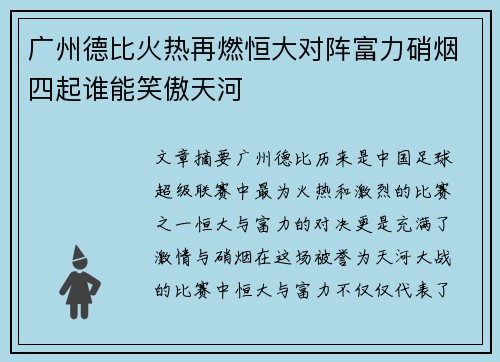 广州德比火热再燃恒大对阵富力硝烟四起谁能笑傲天河

文章摘要广州德比历来是中国足球超级联赛中最为火热和激烈的比赛之一恒大与富力的对决更是充满了激情与硝烟在这场被誉为天河大战的比赛中恒大与富力不仅仅代表了